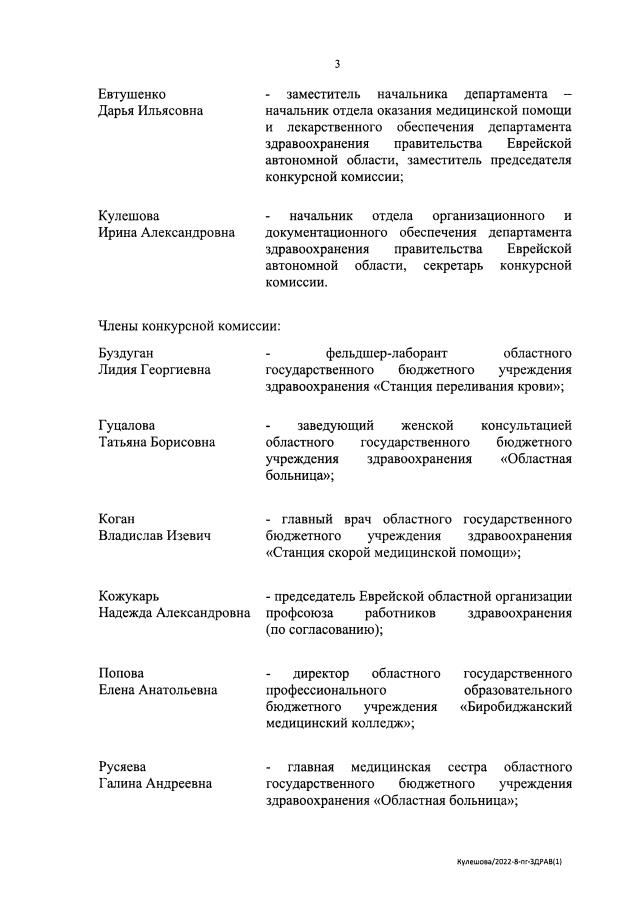 3

Евтушенко Дарья Ильясовна - заместитель начальника департамента – начальник отдела оказания медицинской помощи и лекарственного обеспечения департамента здравоохранения правительства Еврейской автономной области, заместитель председателя конкурсной комиссии;

Кулешова Ирина Александровна - начальник отдела организационного и документационного обеспечения департамента здравоохранения правительства Еврейской автономной области, секретарь конкурсной комиссии.

Члены конкурсной комиссии:

Буздуган Лидия Георгиевна - фельдшер-лаборант областного государственного бюджетного учреждения здравоохранения «Станция переливания крови»;

Гуцалова Татьяна Борисовна - заведующий женской консультацией областного государственного бюджетного учреждения здравоохранения «Областная больница»;

Коган Владислав Изевич - главный врач областного государственного бюджетного учреждения здравоохранения «Станция скорой медицинской помощи»;

Кожукарь Надежда Александровна - председатель Еврейской областной организации профсоюза работников здравоохранения (по согласованию);

Попова Елена Анатольевна - директор областного государственного профессионального образовательного бюджетного учреждения «Биробиджанский медицинский колледж»;

Русяева Галина Андреевна - главная медицинская сестра областного государственного бюджетного учреждения здравоохранения «Областная больница»;

Кулешова/2022-8-пг-ЗДРАВ(1)